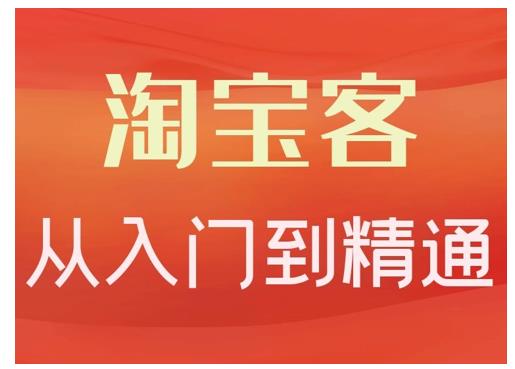 淘宝客
从入门到精通